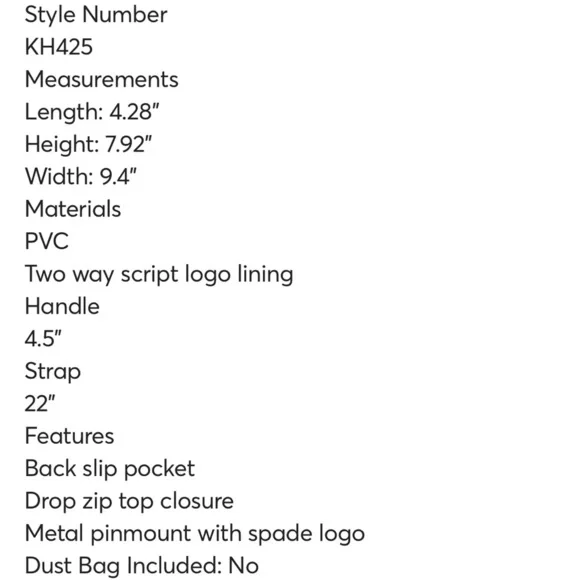 Style Number
KH425
Measurements
Length: 4.28"
Height: 7.92"
Width: 9.4"
Materials
PVC
Two way script logo lining
Handle
4.5"
Strap
22"
Features
Back slip pocket
Drop zip top closure
Metal pinmount with spade logo
Dust Bag Included: No